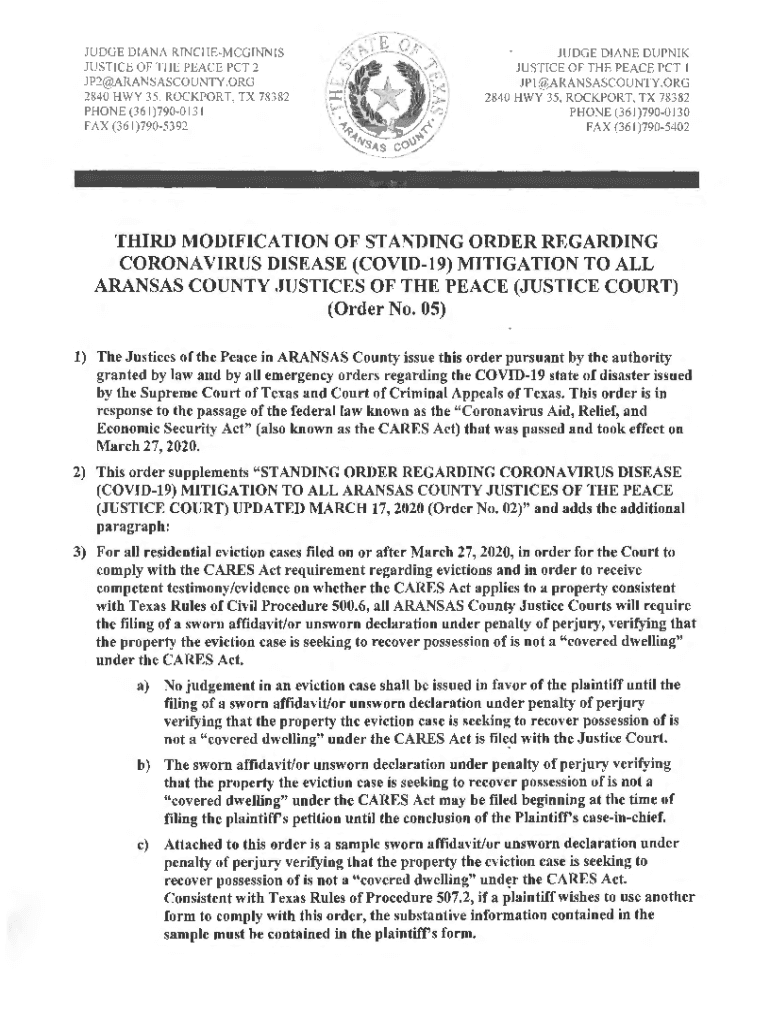 JUDGE DIANA RINCHE-MCGINNIS
JUSTICE OF THE PEACE PCT 2
JP2@ARANSASCOUNTY.ORG
2840 HWY 35, ROCKPORT, TX 78382
PHONE (361)790-0131
FAX (361)790-5392

THE STATE OF TEXAS
ARANSAS COUNTY

JUDGE DIANE DUPNIK
JUSTICE OF THE PEACE PCT 1
JP1@ARANSASCOUNTY.ORG
2840 HWY 35, ROCKPORT, TX 78382
PHONE (361)790-0130
FAX (361)790-5402

THIRD MODIFICATION OF STANDING ORDER REGARDING CORONAVIRUS DISEASE (COVID-19) MITIGATION TO ALL ARANSAS COUNTY JUSTICES OF THE PEACE (JUSTICE COURT) (Order No. 05)

1) The Justices of the Peace in ARANSAS County issue this order pursuant by the authority granted by law and by all emergency orders regarding the COVID-19 state of disaster issued by the Supreme Court of Texas and Court of Criminal Appeals of Texas. This order is in response to the passage of the federal law known as the "Coronavirus Aid, Relief, and Economic Security Act" (also known as the CARES Act) that was passed and took effect on March 27, 2020.

2) This order supplements "STANDING ORDER REGARDING CORONAVIRUS DISEASE (COVID-19) MITIGATION TO ALL ARANSAS COUNTY JUSTICES OF THE PEACE (JUSTICE COURT) UPDATED MARCH 17, 2020 (Order No. 02)" and adds the additional paragraph:

3) For all residential eviction cases filed on or after March 27, 2020, in order for the Court to comply with the CARES Act requirement regarding evictions and in order to receive competent testimony/evidence on whether the CARES Act applies to a property consistent with Texas Rules of Civil Procedure 500.6, all ARANSAS County Justice Courts will require the filing of a sworn affidavit/or unsworn declaration under penalty of perjury, verifying that the property the eviction case is seeking to recover possession of is not a "covered dwelling" under the CARES Act.

a) No judgement in an eviction case shall be issued in favor of the plaintiff until the filing of a sworn affidavit/or unsworn declaration under penalty of perjury verifying that the property the eviction case is seeking to recover possession of is not a "covered dwelling" under the CARES Act is filed with the Justice Court.

b) The sworn affidavit/or unsworn declaration under penalty of perjury verifying that the property the eviction case is seeking to recover possession of is not a "covered dwelling" under the CARES Act may be filed beginning at the time of filing the plaintiff's petition until the conclusion of the Plaintiff's case-in-chief.

c) Attached to this order is a sample sworn affidavit/or unsworn declaration under penalty of perjury verifying that the property the eviction case is seeking to recover possession of is not a "covered dwelling" under the CARES Act. Consistent with Texas Rules of Procedure 507.2, if a plaintiff wishes to use another form to comply with this order, the substantive information contained in the sample must be contained in the plaintiff's form.